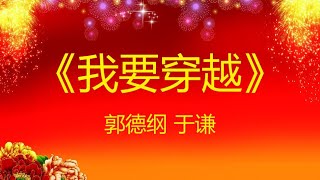 《我要穿越》

郭德纲 于谦